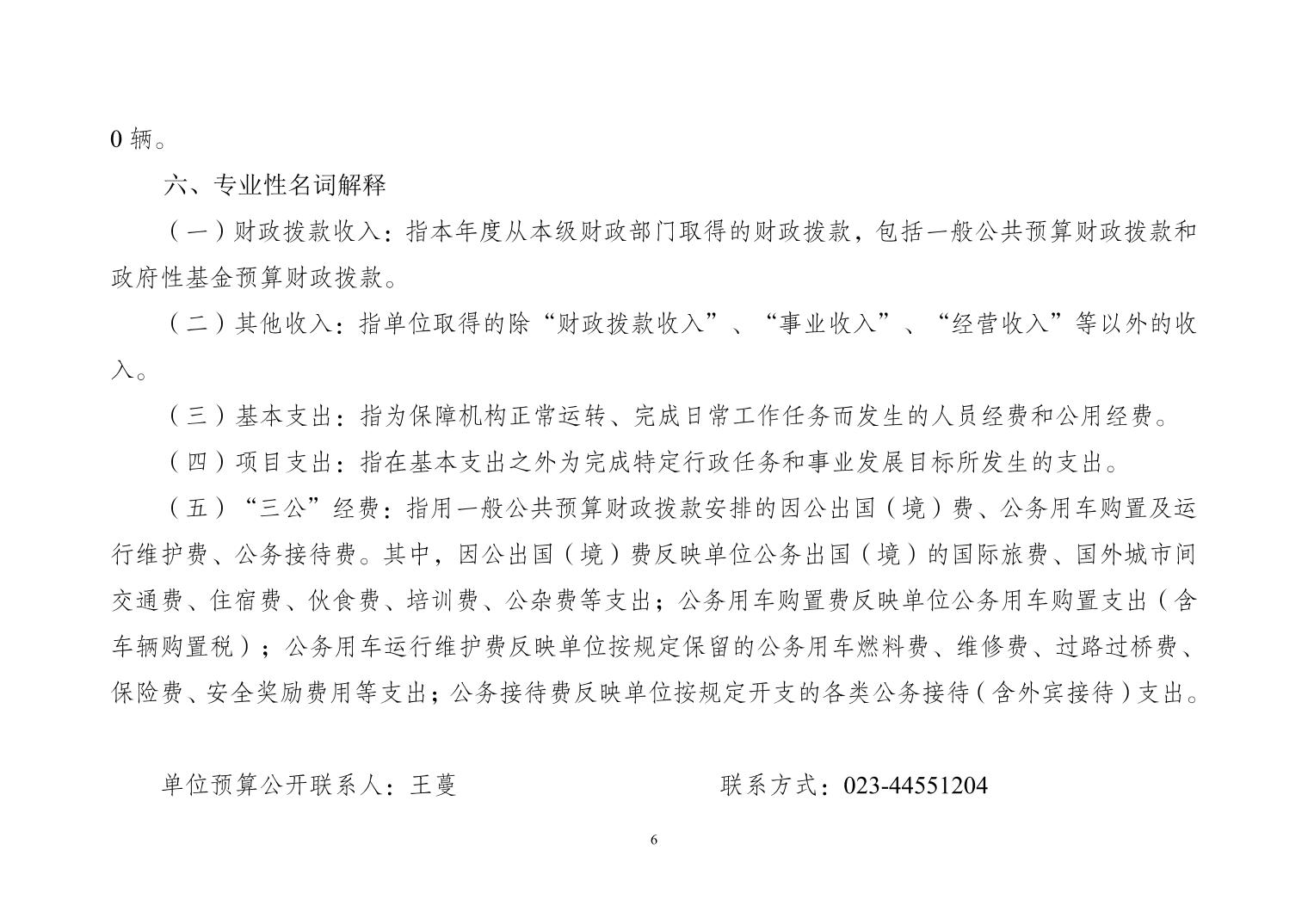 0 辆。

六、专业性名词解释

（一）财政拨款收入：指本年度从本级财政部门取得的财政拨款，包括一般公共预算财政拨款和政府性基金预算财政拨款。

（二）其他收入：指单位取得的除“财政拨款收入”、“事业收入”、“经营收入”等以外的收入。

（三）基本支出：指为保障机构正常运转、完成日常工作任务而发生的人员经费和公用经费。

（四）项目支出：指在基本支出之外为完成特定行政任务和事业发展目标所发生的支出。

（五）“三公”经费：指用一般公共预算财政拨款安排的因公出国（境）费、公务用车购置及运行维护费、公务接待费。其中，因公出国（境）费反映单位公务出国（境）的国际旅费、国外城市间交通费、住宿费、伙食费、培训费、公杂费等支出；公务用车购置费反映单位公务用车购置支出（含车辆购置税）；公务用车运行维护费反映单位按规定保留的公务用车燃料费、维修费、过路过桥费、保险费、安全奖励费用等支出；公务接待费反映单位按规定开支的各类公务接待（含外宾接待）支出。

单位预算公开联系人：王蔓 联系方式：023-44551204

6